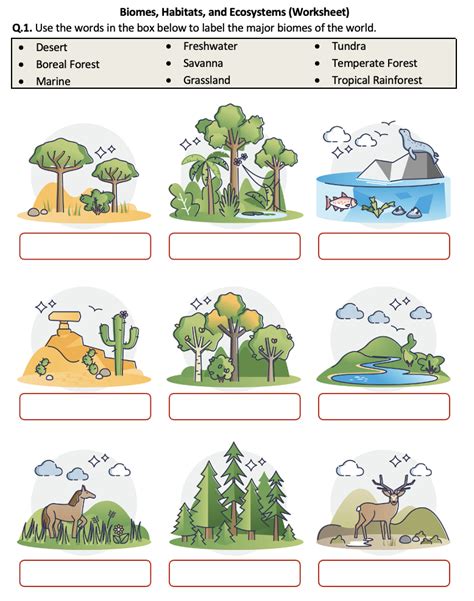 Biomes, Habitats, and Ecosystems (Worksheet)

Q.1. Use the words in the box below to label the major biomes of the world.

• Desert
• Boreal Forest
• Marine

• Freshwater
• Savanna
• Grassland

• Tundra
• Temperate Forest
• Tropical Rainforest